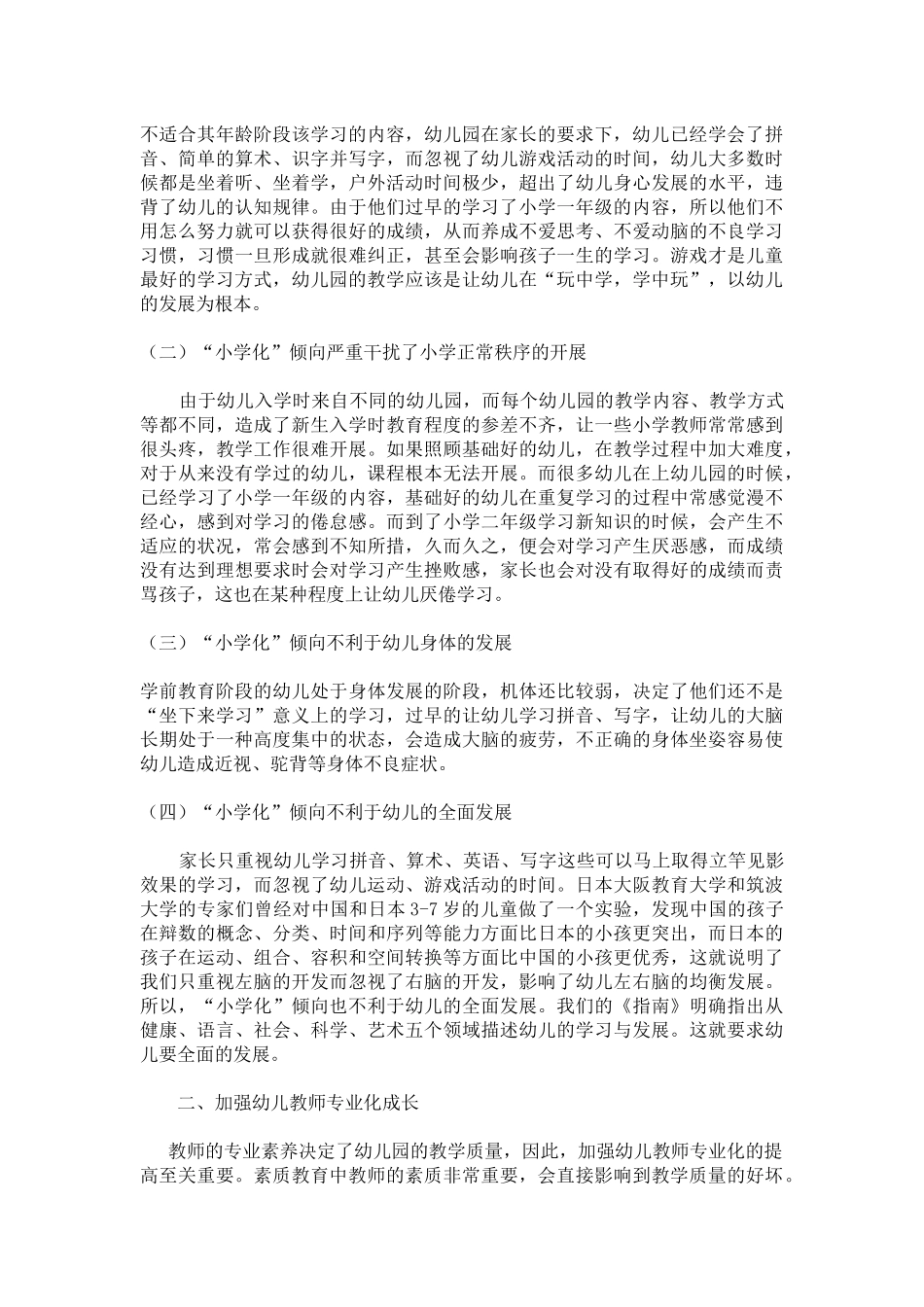 不适合其年龄阶段该学习的内容，幼儿园在家长的要求下，幼儿已经学会了拼音、简单的算术、识字并写字，而忽视了幼儿游戏活动的时间，幼儿大多数时候都是坐着听、坐着学，户外活动时间极少，超出了幼儿身心发展的水平，违背了幼儿的认知规律。由于他们过早的学习了小学一年级的内容，所以他们不用怎么努力就可以获得很好的成绩，从而养成不爱思考、不爱动脑的不良学习习惯，习惯一旦形成就很难纠正，甚至会影响孩子一生的学习。游戏才是儿童最好的学习方式，幼儿园的教学应该是让幼儿在“玩中学，学中玩”，以幼儿的发展为根本。

（二）“小学化”倾向严重干扰了小学正常秩序的开展

由于幼儿入学时来自不同的幼儿园，而每个幼儿园的教学内容、教学方式等都不同，造成了新生入学时教育程度的参差不齐，让一些小学教师常常感到很头疼，教学工作很难开展。如果照顾基础好的幼儿，在教学过程中加大难度，对于从来没有学过的幼儿，课程根本无法开展。而很多幼儿在上幼儿园的时候，已经学习了小学一年级的内容，基础好的幼儿在重复学习的过程中常感觉漫不经心，感到对学习的倦怠感。而到了小学二年级学习新知识的时候，会产生不适应的状况，常会感到不知所措，久而久之，便会对学习产生厌恶感，而成绩没有达到理想要求时会对学习产生挫败感，家长也会对没有取得好的成绩而责骂孩子，这也在某种程度上让幼儿厌倦学习。

（三）“小学化”倾向不利于幼儿身体的发展

学前教育阶段的幼儿处于身体发展的阶段，机体还比较弱，决定了他们还不是“坐下来学习”意义上的学习，过早的让幼儿学习拼音、写字，让幼儿的大脑长期处于一种高度集中的状态，会造成大脑的疲劳，不正确的身体坐姿容易使幼儿造成近视、驼背等身体不良症状。

（四）“小学化”倾向不利于幼儿的全面发展

家长只重视幼儿学习拼音、算术、英语、写字这些可以马上取得立竿见影效果的学习，而忽视了幼儿运动、游戏活动的时间。日本大阪教育大学和筑波大学的专家们曾经对中国和日本 3-7 岁的儿童做了一个实验，发现中国的孩子在辩数的概念、分类、时间和序列等能力方面比日本的小孩更突出，而日本的孩子在运动、组合、容积和空间转换等方面比中国的小孩更优秀，这就说明了我们只重视左脑的开发而忽视了右脑的开发，影响了幼儿左右脑的均衡发展。所以，“小学化”倾向也不利于幼儿的全面发展。我们的《指南》明确指出从健康、语言、社会、科学、艺术五个领域描述幼儿的学习与发展。这就要求幼儿要全面的发展。

二、加强幼儿教师专业化成长

教师的专业素养决定了幼儿园的教学质量，因此，加强幼儿教师专业化的提高至关重要。素质教育中教师的素质非常重要，会直接影响到教学质量的好坏。